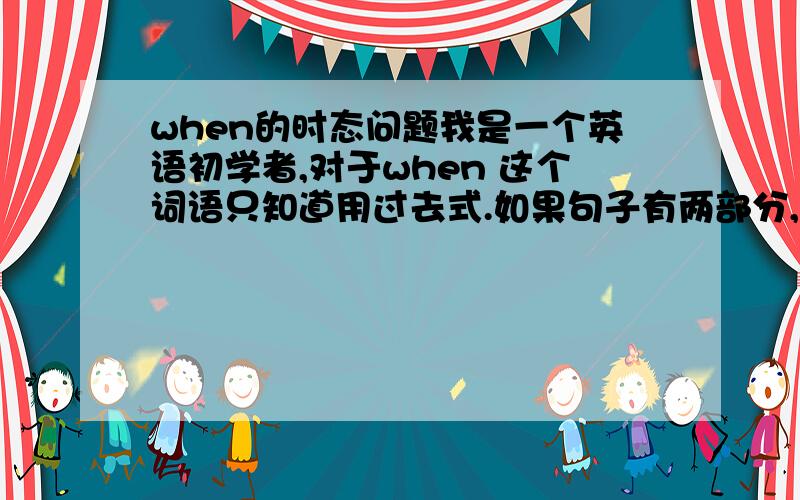 when的时态问题我是一个英语初学者,对于when 这个词语只知道用过去式.如果句子有两部分,